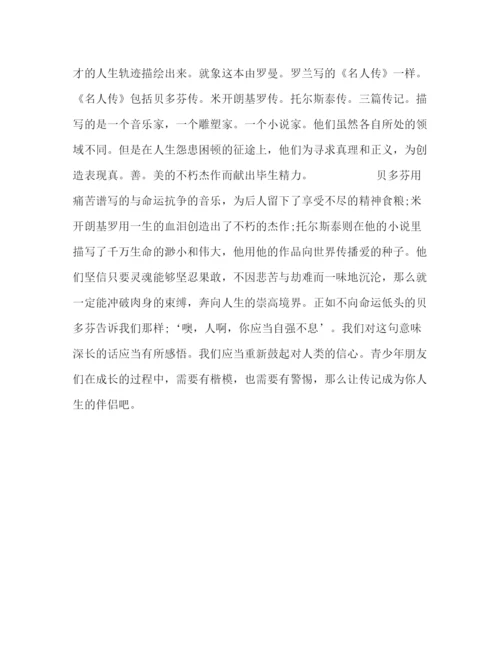 才的人生轨迹描绘出来。就象这本由罗曼。罗兰写的《名人传》一样。《名人传》包括贝多芬传。米开朗基罗传。托尔斯泰传。三篇传记。描写的是一个音乐家，一个雕塑家。一个小说家。他们虽然各自所处的领域不同。但是在人生忽患困顿的征途上，他们为寻求真理和正义，为创造表现真。善。美的不朽杰作而献出毕生精力。 贝多芬用痛苦谱写的与命运抗争的音乐，为后人留下了享受不尽的精神食粮;米开朗基罗用一生的血泪创造出了不朽的杰作;托尔斯泰则在他的小说里描写了千万生命的渺小和伟大，他用他的作品向世界传播爱的种子。他们坚信只要灵魂能够坚忍果敢，不因悲苦与劫难而一味地沉沦，那么就一定能冲破肉身的束缚，奔向人生的崇高境界。正如不向命运低头的贝多芬告诉我们那样;‘噢，人啊，你应当自强不息’。我们对这句意味深长的话应当有所感悟。我们应当重新鼓起对人类的信心。青少年朋友们在成长的过程中，需要有楷模，也需要有警惕，那么让传记成为你人生的伴侣吧。